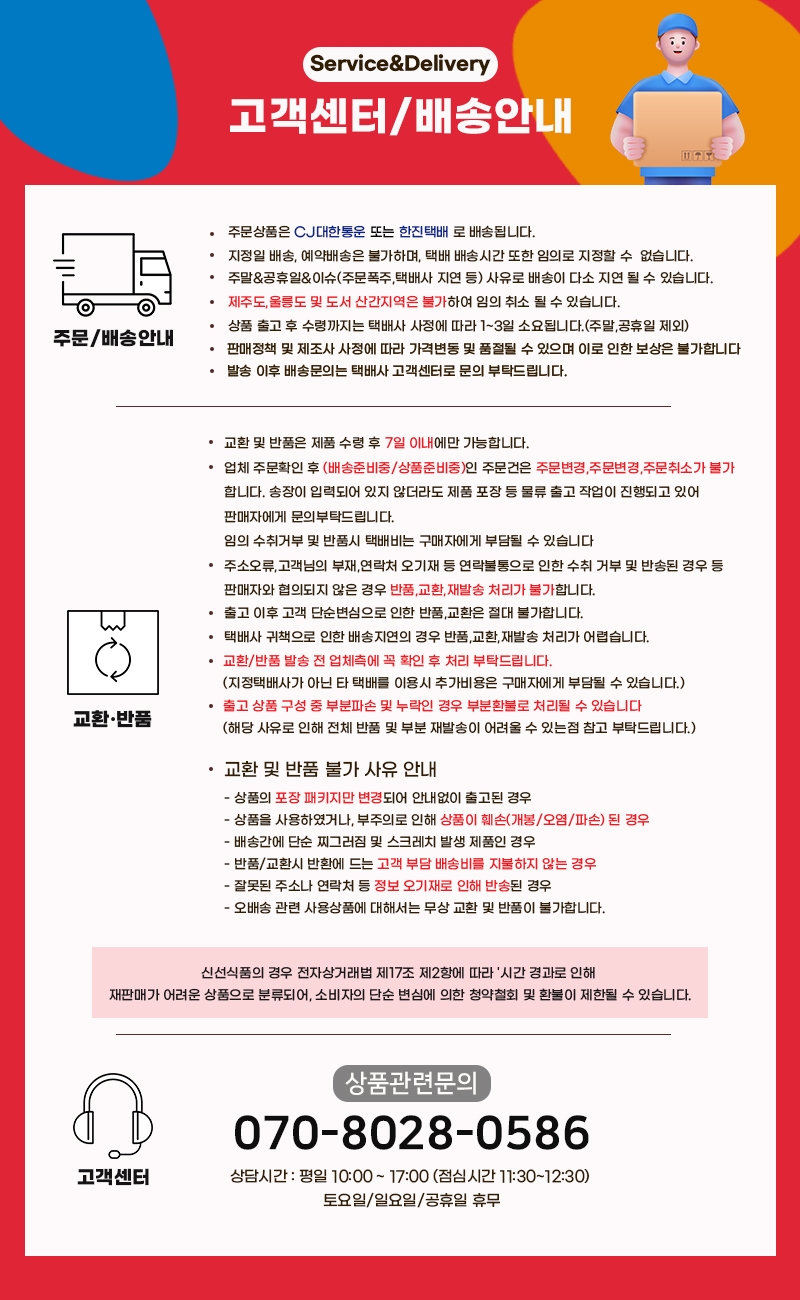 Service&Delivery

고객센터/배송안내

주문/배송안내

• 주문상품은 CJ대한통운 또는 한진택배 로 배송됩니다.
• 지정일 배송, 예약배송은 불가하며, 택배 배송시간 또한 임의로 지정할 수 없습니다.
• 주말&공휴일&이슈(주문폭주,택배사 지연 등) 사유로 배송이 다소 지연 될 수 있습니다.
• 제주도,울릉도 및 도서 산간지역은 불가하여 임의 취소 될 수 있습니다.
• 상품 출고 후 수령까지는 택배사 사정에 따라 1~3일 소요됩니다.(주말,공휴일 제외)
• 판매정책 및 제조사 사정에 따라 가격변동 및 품절될 수 있으며 이로 인한 보상은 불가합니다
• 발송 이후 배송문의는 택배사 고객센터로 문의 부탁드립니다.

교환·반품

• 교환 및 반품은 제품 수령 후 7일 이내에만 가능합니다.
• 업체 주문확인 후 (배송준비중/상품준비중)인 주문건은 주문변경,주문변경,주문취소가 불가합니다. 송장이 입력되어 있지 않더라도 제품 포장 등 물류 출고 작업이 진행되고 있어 판매자에게 문의부탁드립니다.
임의 수취거부 및 반품시 택배비는 구매자에게 부담될 수 있습니다
• 주소오류,고객님의 부재,연락처 오기재 등 연락불통으로 인한 수취 거부 및 반송된 경우 등 판매자와 협의되지 않은 경우 반품,교환,재발송 처리가 불가합니다.
• 출고 이후 고객 단순변심으로 인한 반품,교환은 절대 불가합니다.
• 택배사 귀책으로 인한 배송지연의 경우 반품,교환,재발송 처리가 어렵습니다.
• 교환/반품 발송 전 업체측에 꼭 확인 후 처리 부탁드립니다.
(지정택배사가 아닌 타 택배를 이용시 추가비용은 구매자에게 부담될 수 있습니다.)
• 출고 상품 구성 중 부분파손 및 누락인 경우 부분환불로 처리될 수 있습니다
(해당 사유로 인해 전체 반품 및 부분 재발송이 어려울 수 있는점 참고 부탁드립니다.)

• 교환 및 반품 불가 사유 안내
- 상품의 포장 패키지만 변경되어 안내없이 출고된 경우
- 상품을 사용하였거나, 부주의로 인해 상품이 훼손(개봉/오염/파손) 된 경우
- 배송간에 단순 찌그러짐 및 스크레치 발생 제품인 경우
- 반품/교환시 반환에 드는 고객 부담 배송비를 지불하지 않는 경우
- 잘못된 주소나 연락처 등 정보 오기재로 인해 반송된 경우
- 오배송 관련 사용상품에 대해서는 무상 교환 및 반품이 불가합니다.

신선식품의 경우 전자상거래법 제17조 제2항에 따라 '시간 경과로 인해 재판매가 어려운 상품으로 분류되어, 소비자의 단순 변심에 의한 청약철회 및 환불이 제한될 수 있습니다.

고객센터

상품관련문의
070-8028-0586
상담시간 : 평일 10:00 ~ 17:00 (점심시간 11:30~12:30)
토요일/일요일/공휴일 휴무